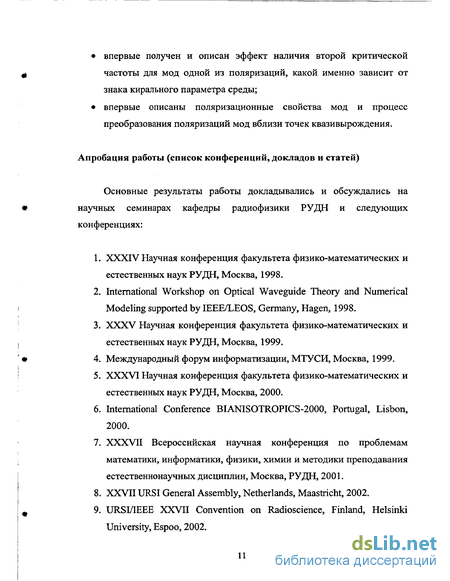 • впервые получен и описан эффект наличия второй критической частоты для мод одной из поляризаций, какой именно зависит от знака кирального параметра среды;

• впервые описаны поляризационные свойства мод и процесс преобразования поляризаций мод вблизи точек квазивырождения.

Апробация работы (список конференций, докладов и статей)

Основные результаты работы докладывались и обсуждались на научных семинарах кафедры радиофизики РУДН и следующих конференциях:

1. XXXIV Научная конференция факультета физико-математических и естественных наук РУДН, Москва, 1998.
2. International Workshop on Optical Waveguide Theory and Numerical Modeling supported by IEEE/LEOS, Germany, Hagen, 1998.
3. XXXV Научная конференция факультета физико-математических и естественных наук РУДН, Москва, 1999.
4. Международный форум информатизации, МТУСИ, Москва, 1999.
5. XXXVI Научная конференция факультета физико-математических и естественных наук РУДН, Москва, 2000.
6. International Conference BIANISOTROPICS-2000, Portugal, Lisbon, 2000.
7. XXXVII Всероссийская научная конференция по проблемам математики, информатики, физики, химии и методики преподавания естественнонаучных дисциплин, Москва, РУДН, 2001.
8. XXVII URSI General Assembly, Netherlands, Maastricht, 2002.
9. URSI/IEEE XXVII Convention on Radioscience, Finland, Helsinki University, Espoo, 2002.

11

dsLib.net
библиотека диссертаций